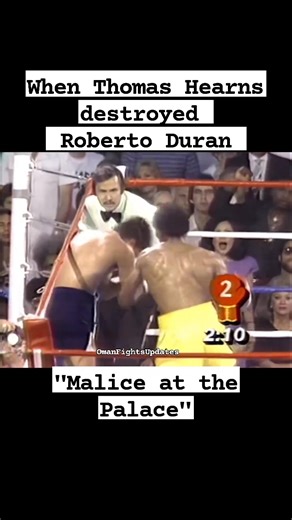 When Thomas Hearns destroyed Roberto Duran

2

2:10

OmanFightsUpdates

"Malice at the Palace"